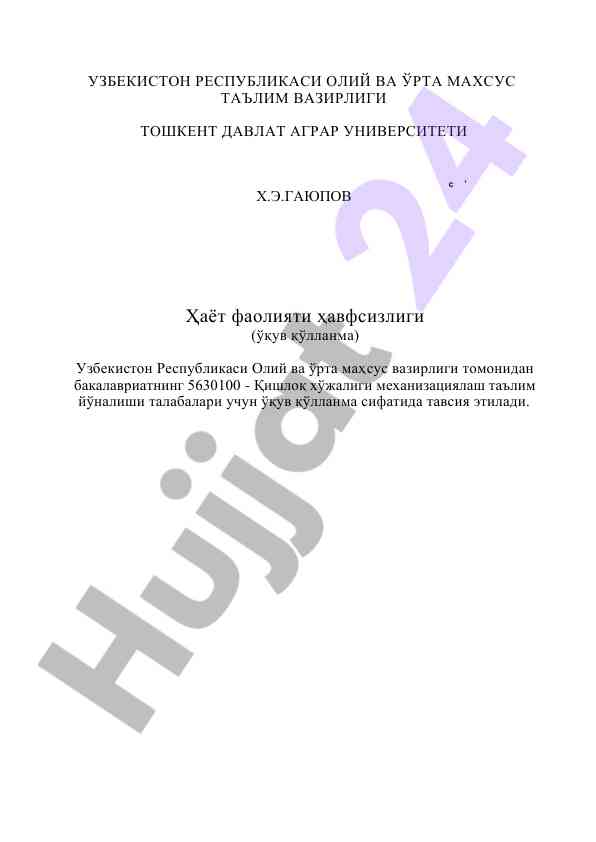 УЗБЕКИСТОН РЕСПУБЛИКАСИ ОЛИЙ ВА ЎРТА МАХСУС ТАЪЛИМ ВАЗИРЛИГИ

ТОШКЕНТ ДАВЛАТ АГРАР УНИВЕРСИТЕТИ

Х.Э.ГАЮПОВ

Ҳаёт фаолияти ҳавфсизлиги
(ўқув қўлланма)

Узбекистон Республикаси Олий ва ўрта махсус вазирлиги томонидан бакалавриатнинг 5630100 - Қишлоқ хўжалиги механизациялаш таълим йўналиши талабалари учун ўқув қўлланма сифатида тавсия этилади.

Hujjat 24